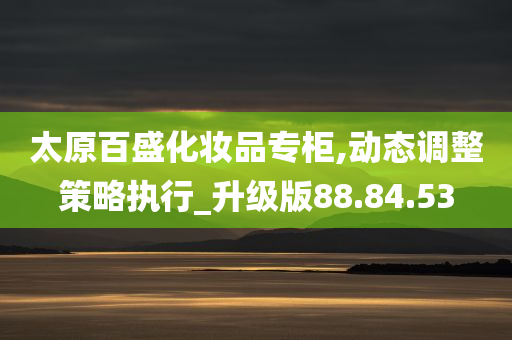 太原百盛化妆品专柜,动态调整策略执行_升级版88.84.53